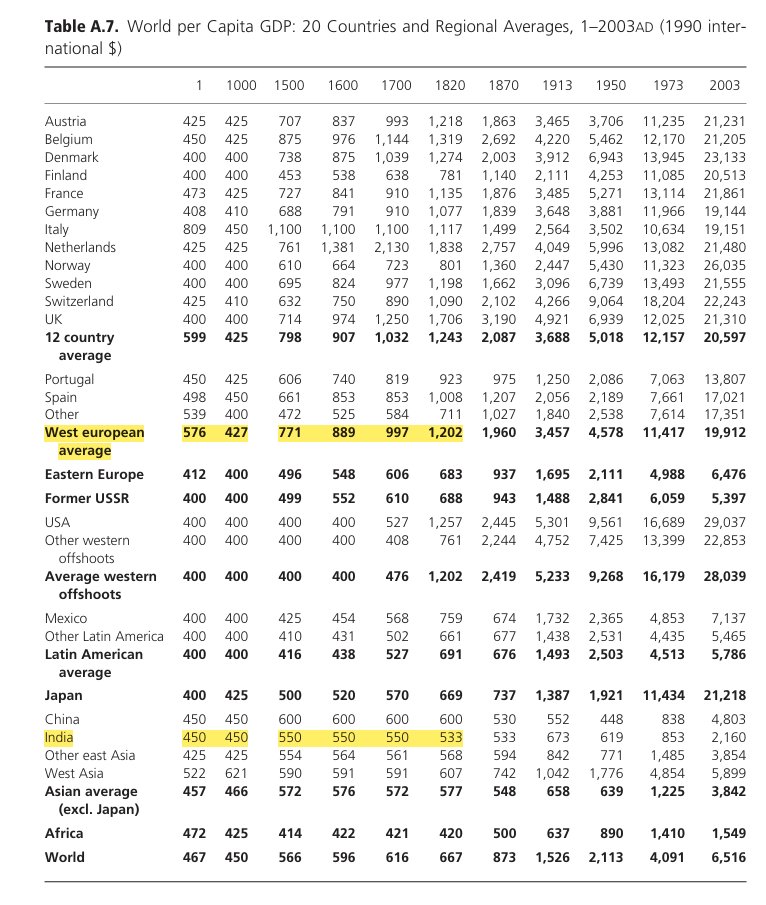 **Table A.7.** World per Capita GDP: 20 Countries and Regional Averages, 1–2003AD (1990 international $)

| | 1 | 1000 | 1500 | 1600 | 1700 | 1820 | 1870 | 1913 | 1950 | 1973 | 2003 |
|---|---|---|---|---|---|---|---|---|---|---|---|
| Austria | 425 | 425 | 707 | 837 | 993 | 1,218 | 1,863 | 3,465 | 3,706 | 11,235 | 21,231 |
| Belgium | 450 | 425 | 875 | 976 | 1,144 | 1,319 | 2,692 | 4,220 | 5,462 | 12,170 | 21,205 |
| Denmark | 400 | 400 | 738 | 875 | 1,039 | 1,274 | 2,003 | 3,912 | 6,943 | 13,945 | 23,133 |
| Finland | 400 | 400 | 453 | 538 | 638 | 781 | 1,140 | 2,111 | 4,253 | 11,085 | 20,513 |
| France | 473 | 425 | 727 | 841 | 910 | 1,135 | 1,876 | 3,485 | 5,271 | 13,114 | 21,861 |
| Germany | 408 | 410 | 688 | 791 | 910 | 1,077 | 1,839 | 3,648 | 3,881 | 11,966 | 19,144 |
| Italy | 809 | 450 | 1,100 | 1,100 | 1,100 | 1,117 | 1,499 | 2,564 | 3,502 | 10,634 | 19,151 |
| Netherlands | 425 | 425 | 761 | 1,381 | 2,130 | 1,838 | 2,757 | 4,049 | 5,996 | 13,082 | 21,480 |
| Norway | 400 | 400 | 610 | 664 | 723 | 801 | 1,360 | 2,447 | 5,430 | 11,323 | 26,035 |
| Sweden | 400 | 400 | 695 | 824 | 977 | 1,198 | 1,662 | 3,096 | 6,739 | 13,493 | 21,555 |
| Switzerland | 425 | 410 | 632 | 750 | 890 | 1,090 | 2,102 | 4,266 | 9,064 | 18,204 | 22,243 |
| UK | 400 | 400 | 714 | 974 | 1,250 | 1,706 | 3,190 | 4,921 | 6,939 | 12,025 | 21,310 |
| **12 country average** | **599** | **425** | **798** | **907** | **1,032** | **1,243** | **2,087** | **3,688** | **5,018** | **12,157** | **20,597** |
| Portugal | 450 | 425 | 606 | 740 | 819 | 923 | 975 | 1,250 | 2,086 | 7,063 | 13,807 |
| Spain | 498 | 450 | 661 | 853 | 853 | 1,008 | 1,207 | 2,056 | 2,189 | 7,661 | 17,021 |
| Other | 539 | 400 | 472 | 525 | 584 | 711 | 1,027 | 1,840 | 2,538 | 7,614 | 17,351 |
| **West european average** | **576** | **427** | **771** | **889** | **997** | **1,202** | **1,960** | **3,457** | **4,578** | **11,417** | **19,912** |
| **Eastern Europe** | **412** | **400** | **496** | **548** | **606** | **683** | **937** | **1,695** | **2,111** | **4,988** | **6,476** |
| **Former USSR** | **400** | **400** | **499** | **552** | **610** | **688** | **943** | **1,488** | **2,841** | **6,059** | **5,397** |
| USA | 400 | 400 | 400 | 400 | 527 | 1,257 | 2,445 | 5,301 | 9,561 | 16,689 | 29,037 |
| Other western offshoots | 400 | 400 | 400 | 400 | 408 | 761 | 2,244 | 4,752 | 7,425 | 13,399 | 22,853 |
| **Average western offshoots** | **400** | **400** | **400** | **400** | **476** | **1,202** | **2,419** | **5,233** | **9,268** | **16,179** | **28,039** |
| Mexico | 400 | 400 | 425 | 454 | 568 | 759 | 674 | 1,732 | 2,365 | 4,853 | 7,137 |
| Other Latin America | 400 | 400 | 410 | 431 | 502 | 661 | 677 | 1,438 | 2,531 | 4,435 | 5,465 |
| **Latin American average** | **400** | **400** | **416** | **438** | **527** | **691** | **676** | **1,493** | **2,503** | **4,513** | **5,786** |
| **Japan** | **400** | **425** | **500** | **520** | **570** | **669** | **737** | **1,387** | **1,921** | **11,434** | **21,218** |
| China | 450 | 450 | 600 | 600 | 600 | 600 | 530 | 552 | 448 | 838 | 4,803 |
| India | 450 | 450 | 550 | 550 | 550 | 533 | 533 | 673 | 619 | 853 | 2,160 |
| Other east Asia | 425 | 425 | 554 | 564 | 561 | 568 | 594 | 842 | 771 | 1,485 | 3,854 |
| West Asia | 522 | 621 | 590 | 591 | 591 | 607 | 742 | 1,042 | 1,776 | 4,854 | 5,899 |
| **Asian average (excl. Japan)** | **457** | **466** | **572** | **576** | **572** | **577** | **548** | **658** | **639** | **1,225** | **3,842** |
| **Africa** | **472** | **425** | **414** | **422** | **421** | **420** | **500** | **637** | **890** | **1,410** | **1,549** |
| **World** | **467** | **450** | **566** | **596** | **616** | **667** | **873** | **1,526** | **2,113** | **4,091** | **6,516** |